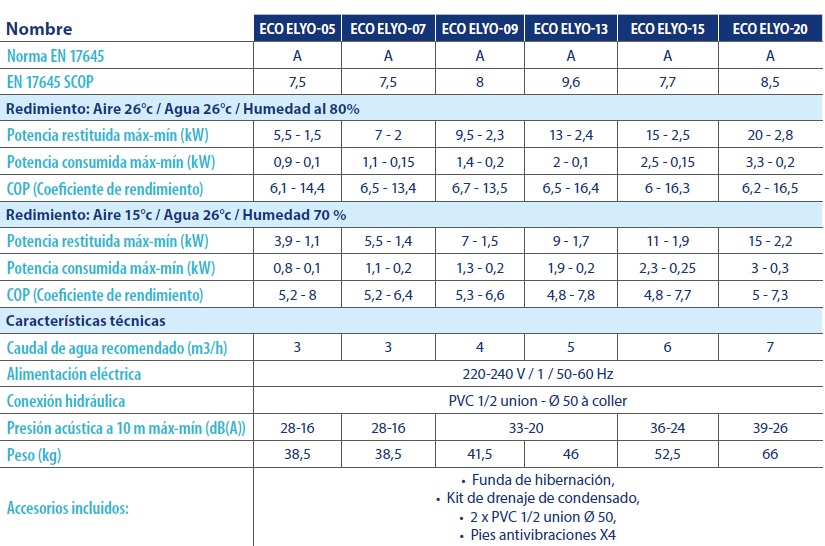 | Nombre | ECO ELYO-05 | ECO ELYO-07 | ECO ELYO-09 | ECO ELYO-13 | ECO ELYO-15 | ECO ELYO-20 |
|---|---|---|---|---|---|---|
| Norma EN 17645 | A | A | A | A | A | A |
| EN 17645 SCOP | 7,5 | 7,5 | 8 | 9,6 | 7,7 | 8,5 |
| Redimiento: Aire 26°c / Agua 26°c / Humedad al 80% | | | | | | |
| Potencia restituida máx-mín (kW) | 5,5 - 1,5 | 7 - 2 | 9,5 - 2,3 | 13 - 2,4 | 15 - 2,5 | 20 - 2,8 |
| Potencia consumida máx-mín (kW) | 0,9 - 0,1 | 1,1 - 0,15 | 1,4 - 0,2 | 2 - 0,1 | 2,5 - 0,15 | 3,3 - 0,2 |
| COP (Coeficiente de rendimiento) | 6,1 - 14,4 | 6,5 - 13,4 | 6,7 - 13,5 | 6,5 - 16,4 | 6 - 16,3 | 6,2 - 16,5 |
| Redimiento: Aire 15°c / Agua 26°c / Humedad 70 % | | | | | | |
| Potencia restituida máx-mín (kW) | 3,9 - 1,1 | 5,5 - 1,4 | 7 - 1,5 | 9 - 1,7 | 11 - 1,9 | 15 - 2,2 |
| Potencia consumida máx-mín (kW) | 0,8 - 0,1 | 1,1 - 0,2 | 1,3 - 0,2 | 1,9 - 0,2 | 2,3 - 0,25 | 3 - 0,3 |
| COP (Coeficiente de rendimiento) | 5,2 - 8 | 5,2 - 6,4 | 5,3 - 6,6 | 4,8 - 7,8 | 4,8 - 7,7 | 5 - 7,3 |
| Características técnicas | | | | | | |
| Caudal de agua recomendado (m3/h) | 3 | 3 | 4 | 5 | 6 | 7 |
| Alimentación eléctrica | 220-240 V / 1 / 50-60 Hz | | | | | |
| Conexión hidráulica | PVC 1/2 union - Ø 50 à coller | | | | | |
| Presión acústica a 10 m máx-mín (dB(A)) | 28-16 | 28-16 | 33-20 | | 36-24 | 39-26 |
| Peso (kg) | 38,5 | 38,5 | 41,5 | 46 | 52,5 | 66 |
| Accesorios incluidos: | • Funda de hibernación, • Kit de drenaje de condensado, • 2 x PVC 1/2 union Ø 50, • Pies antivibraciones X4 | | | | | |